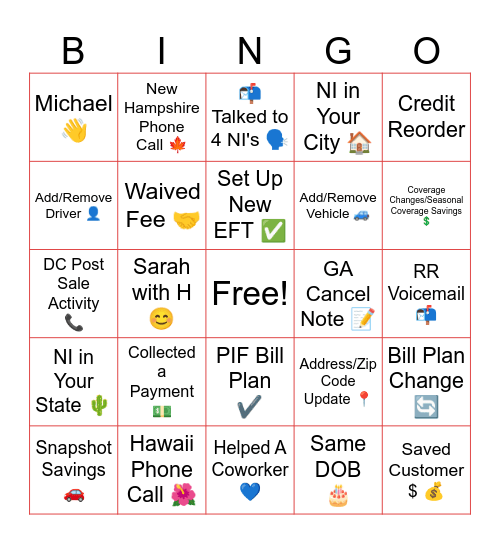 | B | I | N | G | O |
|---|---|---|---|---|
| Michael 👋 | New Hampshire Phone Call 🍁 | 📬 Talked to 4 NI's 🗣️ | NI in Your City 🏠 | Credit Reorder |
| Add/Remove Driver 👤 | Waived Fee 🤝 | Set Up New EFT ✅ | Add/Remove Vehicle 🚙 | Coverage Changes/Seasonal Coverage Savings 💲 |
| DC Post Sale Activity 📞 | Sarah with H 😊 | Free! | GA Cancel Note 📝 | RR Voicemail 📬 |
| NI in Your State 🌵 | Collected a Payment 💵 | PIF Bill Plan ✔️ | Address/Zip Code Update 📍 | Bill Plan Change 🔄 |
| Snapshot Savings 🚗 | Hawaii Phone Call 🌺 | Helped A Coworker 💙 | Same DOB 🎂 | Saved Customer $ 💰 |